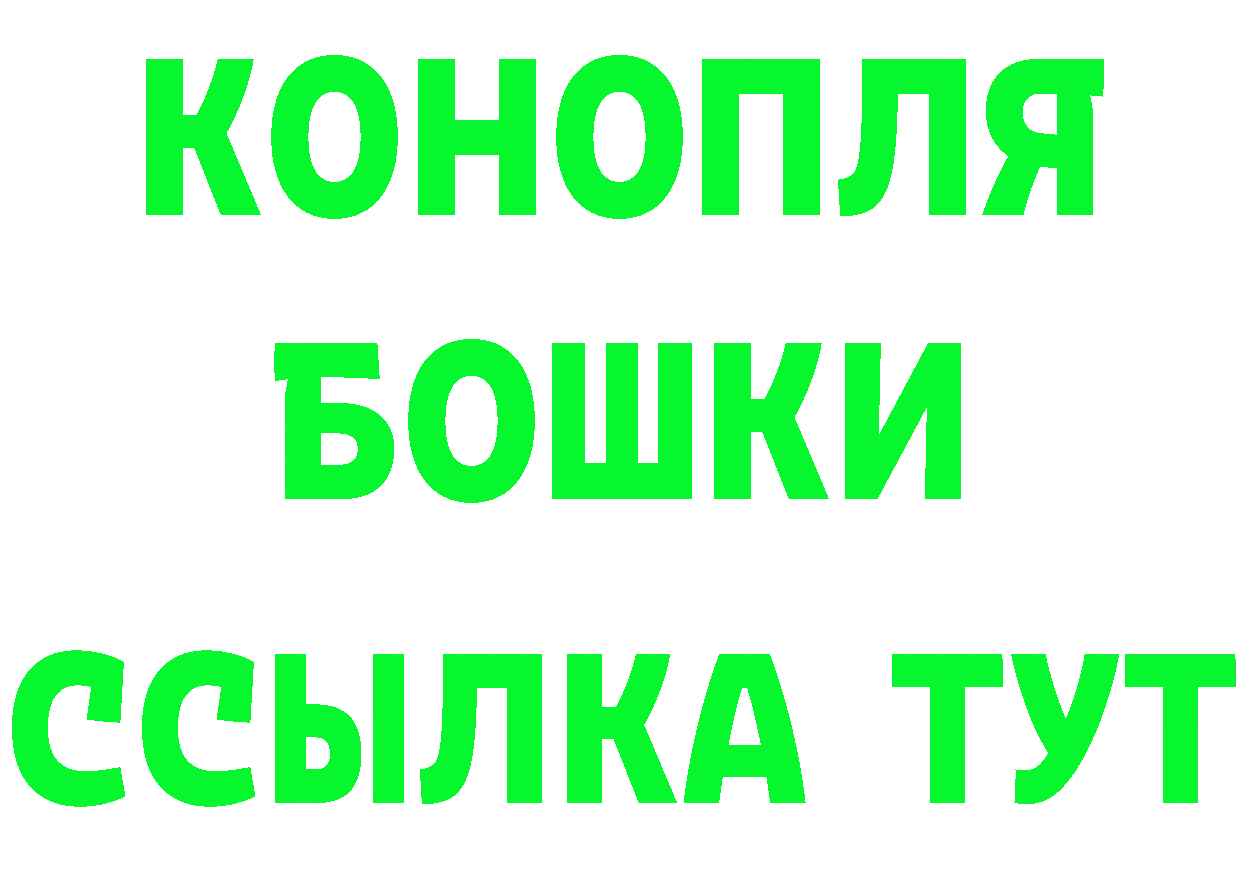 КОНОПЛЯ
БОШКИ
ССЫЛКА ТУТ